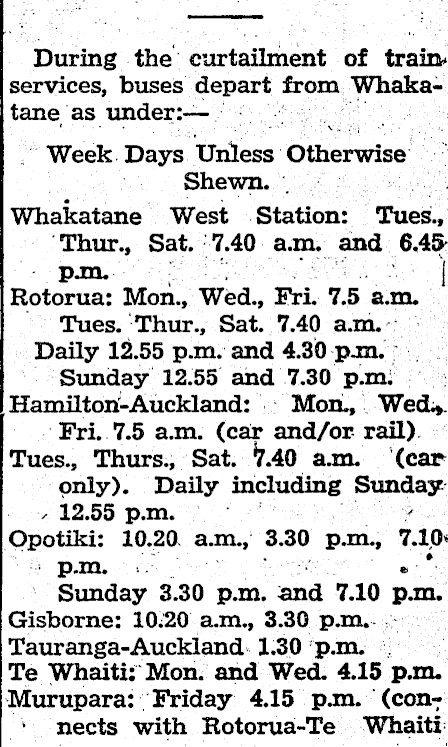 During the curtailment of train services, buses depart from Whakatane as under:—

Week Days Unless Otherwise Shewn.

Whakatane West Station: Tues., Thur., Sat. 7.40 a.m. and 6.45 p.m.
Rotorua: Mon., Wed., Fri. 7.5 a.m.
Tues. Thur., Sat. 7.40 a.m.
Daily 12.55 p.m. and 4.30 p.m.
Sunday 12.55 and 7.30 p.m.
Hamilton-Auckland: Mon., Wed., Fri. 7.5 a.m. (car and/or rail)
Tues., Thurs., Sat. 7.40 a.m. (car only). Daily including Sunday 12.55 p.m.
Opotiki: 10.20 a.m., 3.30 p.m., 7.10 p.m.
Sunday 3.30 p.m. and 7.10 p.m.
Gisborne: 10.20 a.m., 3.30 p.m.
Tauranga-Auckland 1.30 p.m.
Te Whaiti: Mon. and Wed. 4.15 p.m.
Murupara: Friday 4.15 p.m. (connects with Rotorua-Te Whaiti